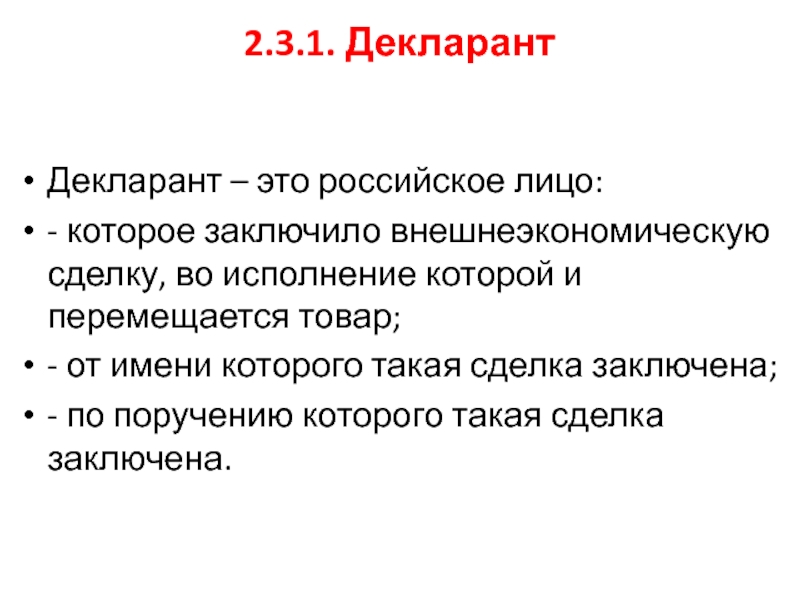 2.3.1. Декларант

• Декларант – это российское лицо:
• - которое заключило внешнеэкономическую сделку, во исполнение которой и перемещается товар;
• - от имени которого такая сделка заключена;
• - по поручению которого такая сделка заключена.